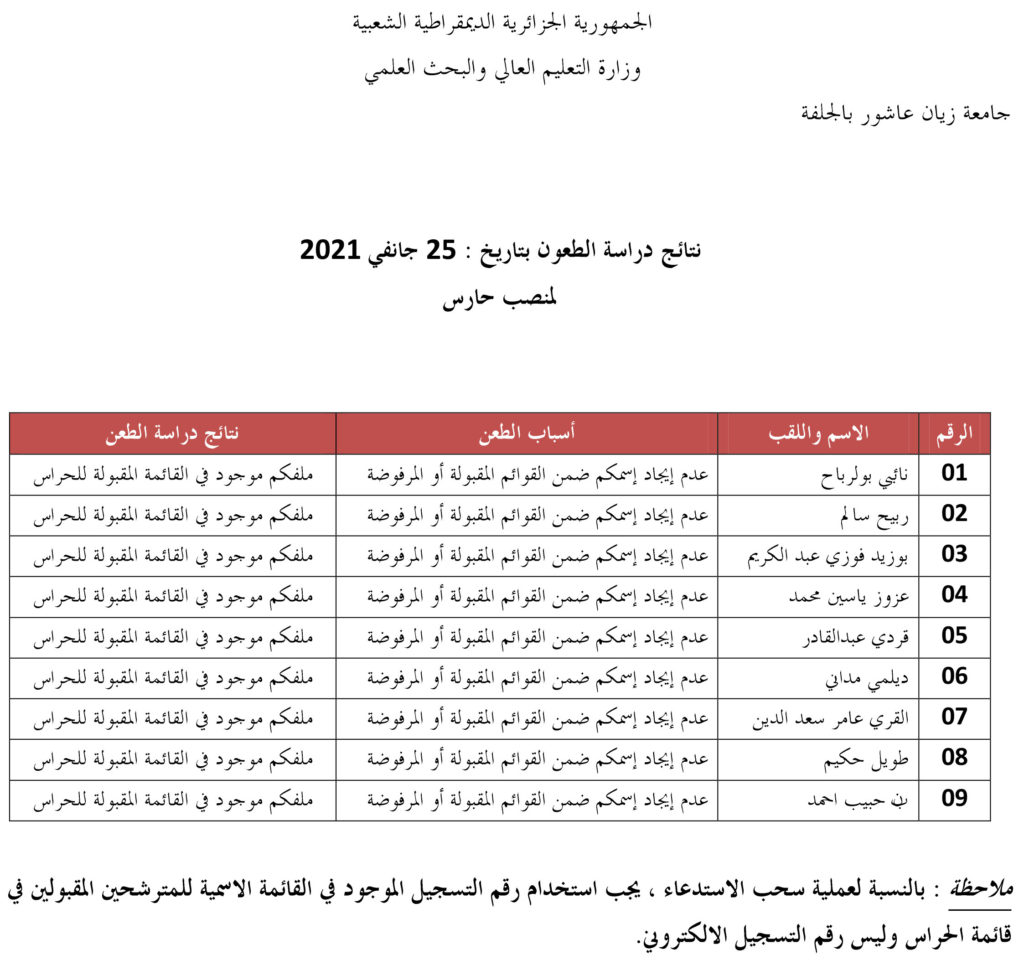 الجمهورية الجزائرية الديمقراطية الشعبية
وزارة التعليم العالي والبحث العلمي

جامعة زيان عاشور بالجلفة

نتائج دراسة الطعون بتاريخ : 25 جانفي 2021
لمنصب حارس

| الرقم | الاسم واللقب | أسباب الطعن | نتائج دراسة الطعن |
|---|---|---|---|
| 01 | نائبي بولرباح | عدم إيجاد إسمكم ضمن القوائم المقبولة أو المرفوضة | ملفكم موجود في القائمة المقبولة للحراس |
| 02 | ربيح سالم | عدم إيجاد إسمكم ضمن القوائم المقبولة أو المرفوضة | ملفكم موجود في القائمة المقبولة للحراس |
| 03 | بوزيد فوزي عبد الكريم | عدم إيجاد إسمكم ضمن القوائم المقبولة أو المرفوضة | ملفكم موجود في القائمة المقبولة للحراس |
| 04 | عزوز ياسين محمد | عدم إيجاد إسمكم ضمن القوائم المقبولة أو المرفوضة | ملفكم موجود في القائمة المقبولة للحراس |
| 05 | قردي عبدالقادر | عدم إيجاد إسمكم ضمن القوائم المقبولة أو المرفوضة | ملفكم موجود في القائمة المقبولة للحراس |
| 06 | ديلمي مداني | عدم إيجاد إسمكم ضمن القوائم المقبولة أو المرفوضة | ملفكم موجود في القائمة المقبولة للحراس |
| 07 | القري عامر سعد الدين | عدم إيجاد إسمكم ضمن القوائم المقبولة أو المرفوضة | ملفكم موجود في القائمة المقبولة للحراس |
| 08 | طويل حكيم | عدم إيجاد إسمكم ضمن القوائم المقبولة أو المرفوضة | ملفكم موجود في القائمة المقبولة للحراس |
| 09 | بن حبيب احمد | عدم إيجاد إسمكم ضمن القوائم المقبولة أو المرفوضة | ملفكم موجود في القائمة المقبولة للحراس |

ملاحظة : بالنسبة لعملية سحب الاستدعاء ، يجب استخدام رقم التسجيل الموجود في القائمة الاسمية للمترشحين المقبولين في قائمة الحراس وليس رقم التسجيل الالكتروني.